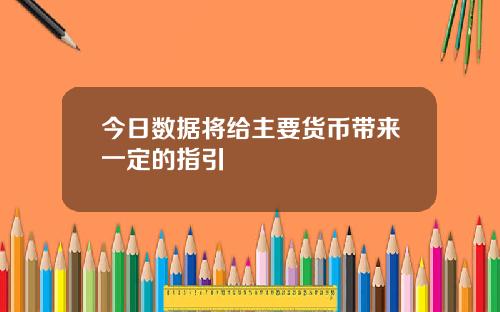 今日数据将给主要货币带来一定的指引